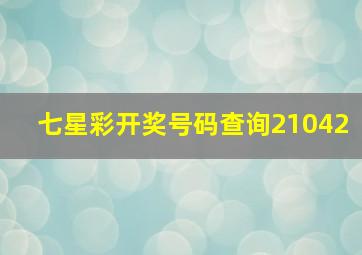 七星彩开奖号码查询21042